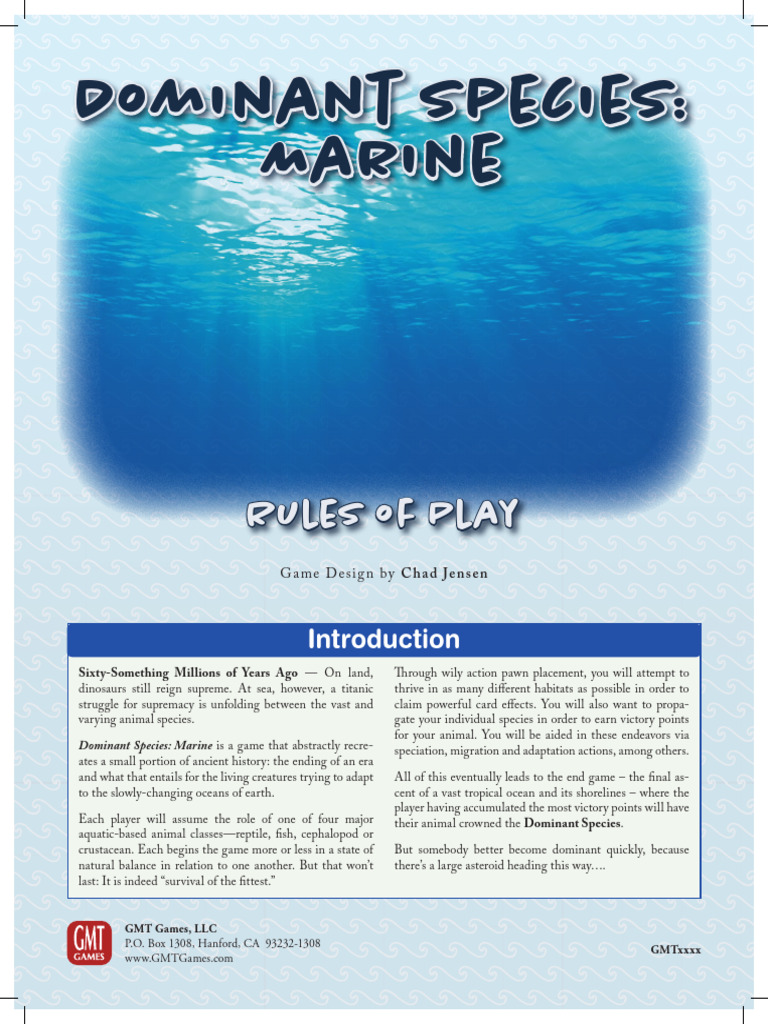 DOMINANT SPECIES: MARINE

RULES OF PLAY

Game Design by Chad Jensen

Introduction

Sixty-Something Millions of Years Ago — On land, dinosaurs still reign supreme. At sea, however, a titanic struggle for supremacy is unfolding between the vast and varying animal species.

Dominant Species: Marine is a game that abstractly recreates a small portion of ancient history: the ending of an era and what that entails for the living creatures trying to adapt to the slowly-changing oceans of earth.

Each player will assume the role of one of four major aquatic-based animal classes—reptile, fish, cephalopod or crustacean. Each begins the game more or less in a state of natural balance in relation to one another. But that won't last: It is indeed "survival of the fittest."

Through wily action pawn placement, you will attempt to thrive in as many different habitats as possible in order to claim powerful card effects. You will also want to propagate your individual species in order to earn victory points for your animal. You will be aided in these endeavors via speciation, migration and adaptation actions, among others.

All of this eventually leads to the end game – the final ascent of a vast tropical ocean and its shorelines – where the player having accumulated the most victory points will have their animal crowned the Dominant Species.

But somebody better become dominant quickly, because there's a large asteroid heading this way….

GMT GAMES

GMT Games, LLC
P.O. Box 1308, Hanford, CA 93232-1308
www.GMTGames.com

GMTxxxx